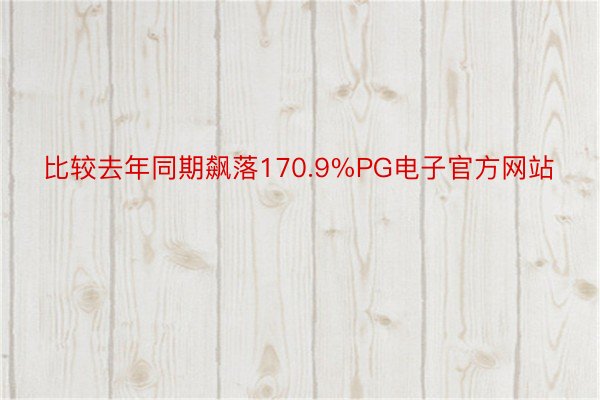 比较去年同期飙落170.9%PG电子官方网站